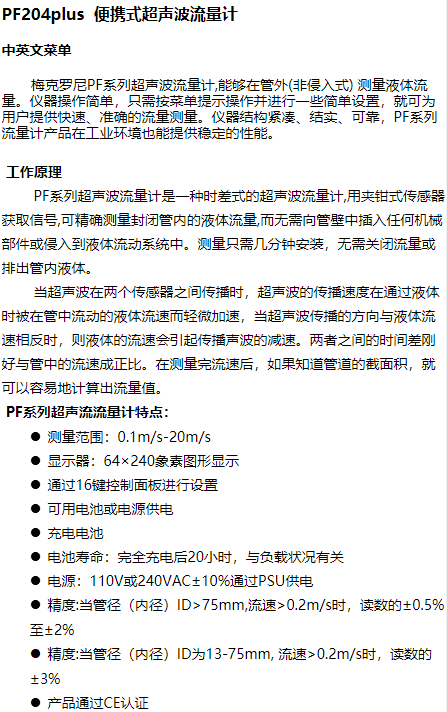 PF204plus 便携式超声波流量计

中英文菜单

梅克罗尼PF系列超声波流量计,能够在管外(非侵入式) 测量液体流量。仪器操作简单，只需按菜单提示操作并进行一些简单设置，就可为用户提供快速、准确的流量测量。仪器结构紧凑、结实、可靠，PF系列流量计产品在工业环境也能提供稳定的性能。

工作原理

PF系列超声波流量计是一种时差式的超声波流量计,用夹钳式传感器获取信号,可精确测量封闭管内的液体流量,而无需向管壁中插入任何机械部件或侵入到液体流动系统中。测量只需几分钟安装，无需关闭流量或排出管内液体。

当超声波在两个传感器之间传播时，超声波的传播速度在通过液体时被在管中流动的液体流速而轻微加速，当超声波传播的方向与液体流速相反时，则液体的流速会引起传播声波的减速。两者之间的时间差刚好与管中的流速成正比。在测量完流速后，如果知道管道的截面积，就可以容易地计算出流量值。

PF系列超声流流量计特点：

● 测量范围：0.1m/s-20m/s

● 显示器：64×240象素图形显示

● 通过16键控制面板进行设置

● 可用电池或电源供电

● 充电电池

● 电池寿命：完全充电后20小时，与负载状况有关

● 电源：110V或240VAC±10%通过PSU供电

● 精度:当管径（内径）ID>75mm,流速>0.2m/s时，读数的±0.5%至±2%

● 精度:当管径（内径）ID为13-75mm, 流速>0.2m/s时，读数的±3%

● 产品通过CE认证